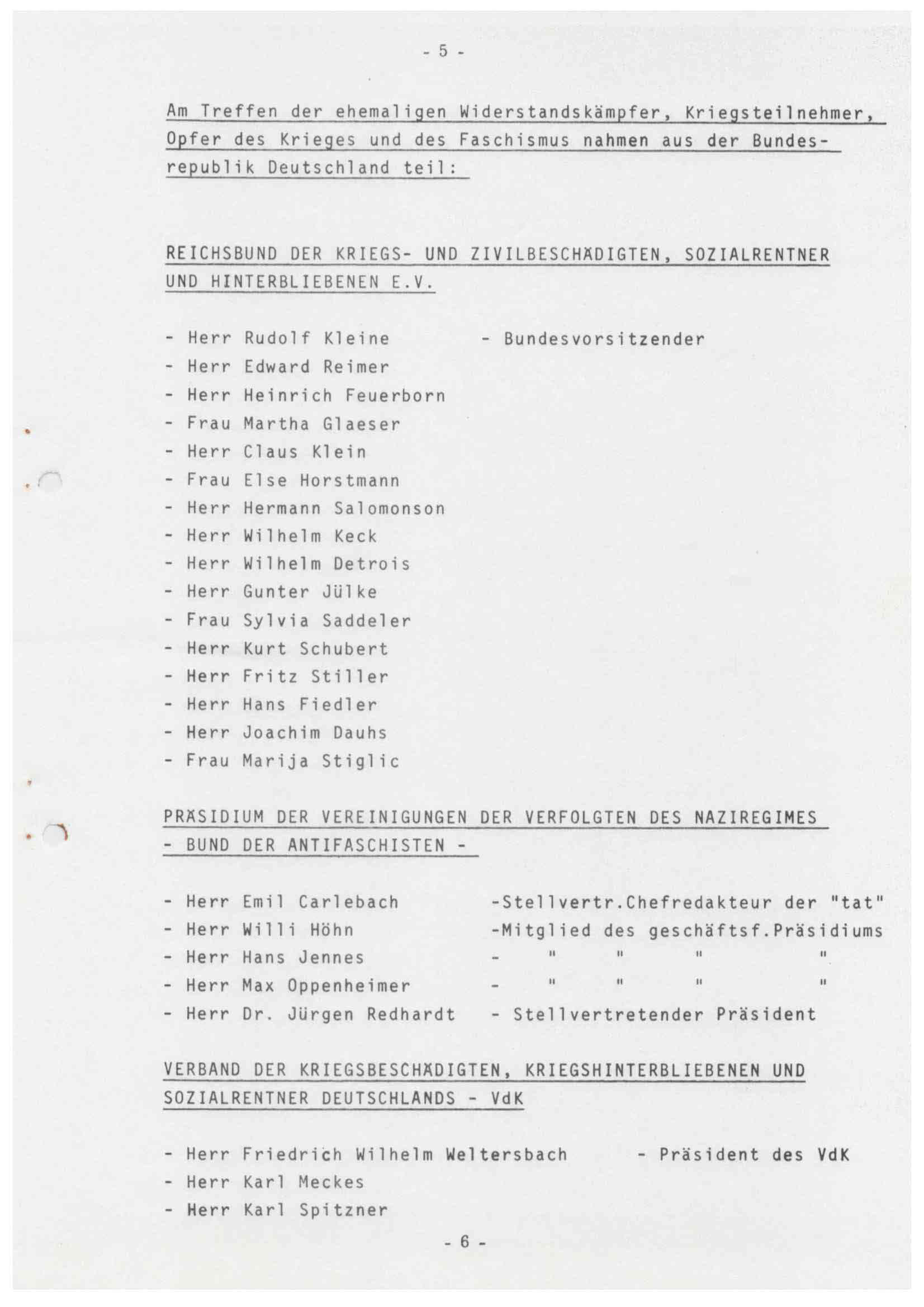 - 5 -

Am Treffen der ehemaligen Widerstandskämpfer, Kriegsteilnehmer, Opfer des Krieges und des Faschismus nahmen aus der Bundesrepublik Deutschland teil:

REICHSBUND DER KRIEGS- UND ZIVILBESCHÄDIGTEN, SOZIALRENTNER UND HINTERBLIEBENEN E.V.

- Herr Rudolf Kleine - Bundesvorsitzender
- Herr Edward Reimer
- Herr Heinrich Feuerborn
- Frau Martha Glaeser
- Herr Claus Klein
- Frau Else Horstmann
- Herr Hermann Salomonson
- Herr Wilhelm Keck
- Herr Wilhelm Detrois
- Herr Gunter Jülke
- Frau Sylvia Saddeler
- Herr Kurt Schubert
- Herr Fritz Stiller
- Herr Hans Fiedler
- Herr Joachim Dauhs
- Frau Marija Stiglic

PRÄSIDIUM DER VEREINIGUNGEN DER VERFOLGTEN DES NAZIREGIMES - BUND DER ANTIFASCHISTEN -

- Herr Emil Carlebach -Stellvertr.Chefredakteur der "tat"
- Herr Willi Höhn -Mitglied des geschäftsf.Präsidiums
- Herr Hans Jennes - " " " "
- Herr Max Oppenheimer - " " " "
- Herr Dr. Jürgen Redhardt - Stellvertretender Präsident

VERBAND DER KRIEGSBESCHÄDIGTEN, KRIEGSHINTERBLIEBENEN UND SOZIALRENTNER DEUTSCHLANDS - VdK

- Herr Friedrich Wilhelm Weltersbach - Präsident des VdK
- Herr Karl Meckes
- Herr Karl Spitzner

- 6 -